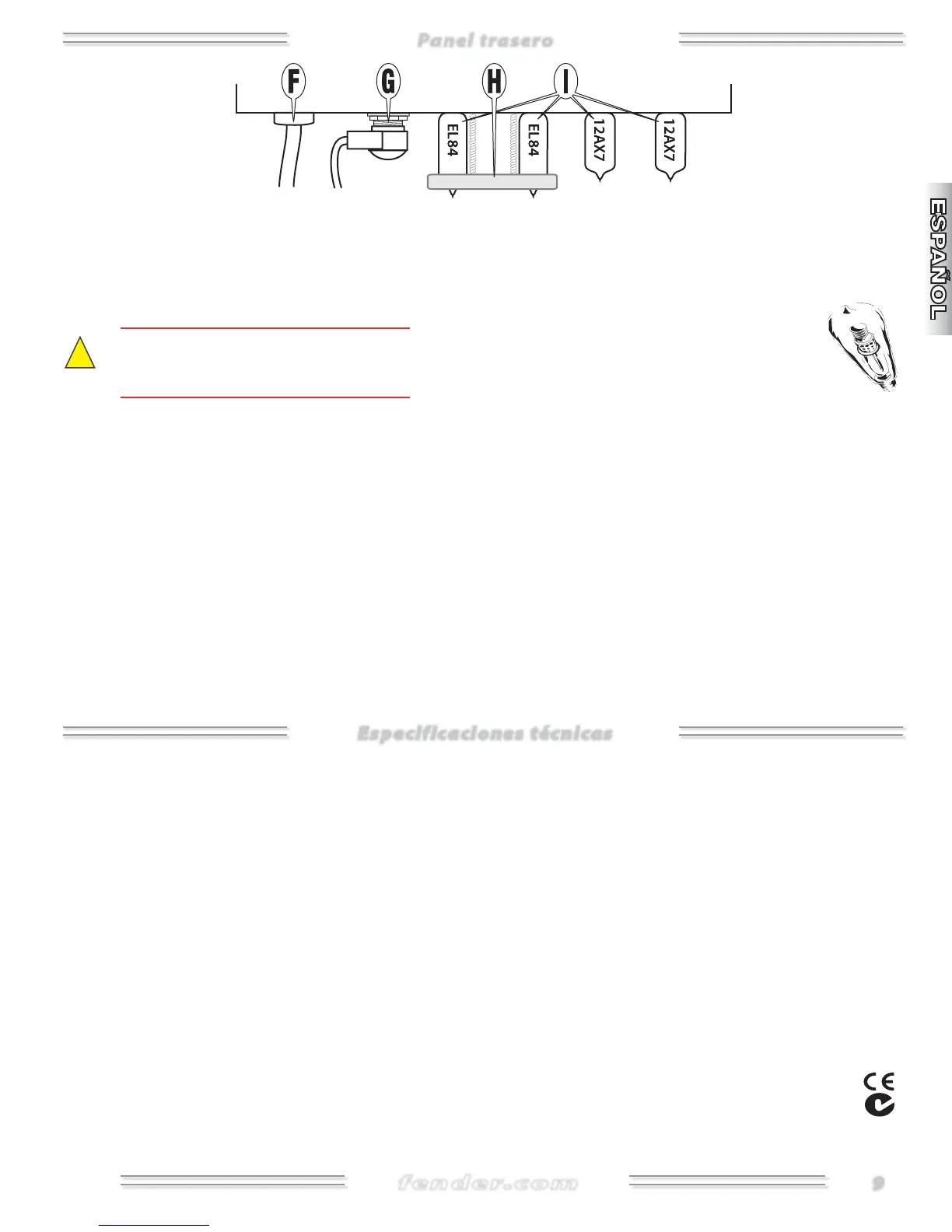 Panel trasero

F G H I

EL84 EL84 12AX7 12AX7

ESPAÑOL

Especificaciones técnicas

fender.com

9